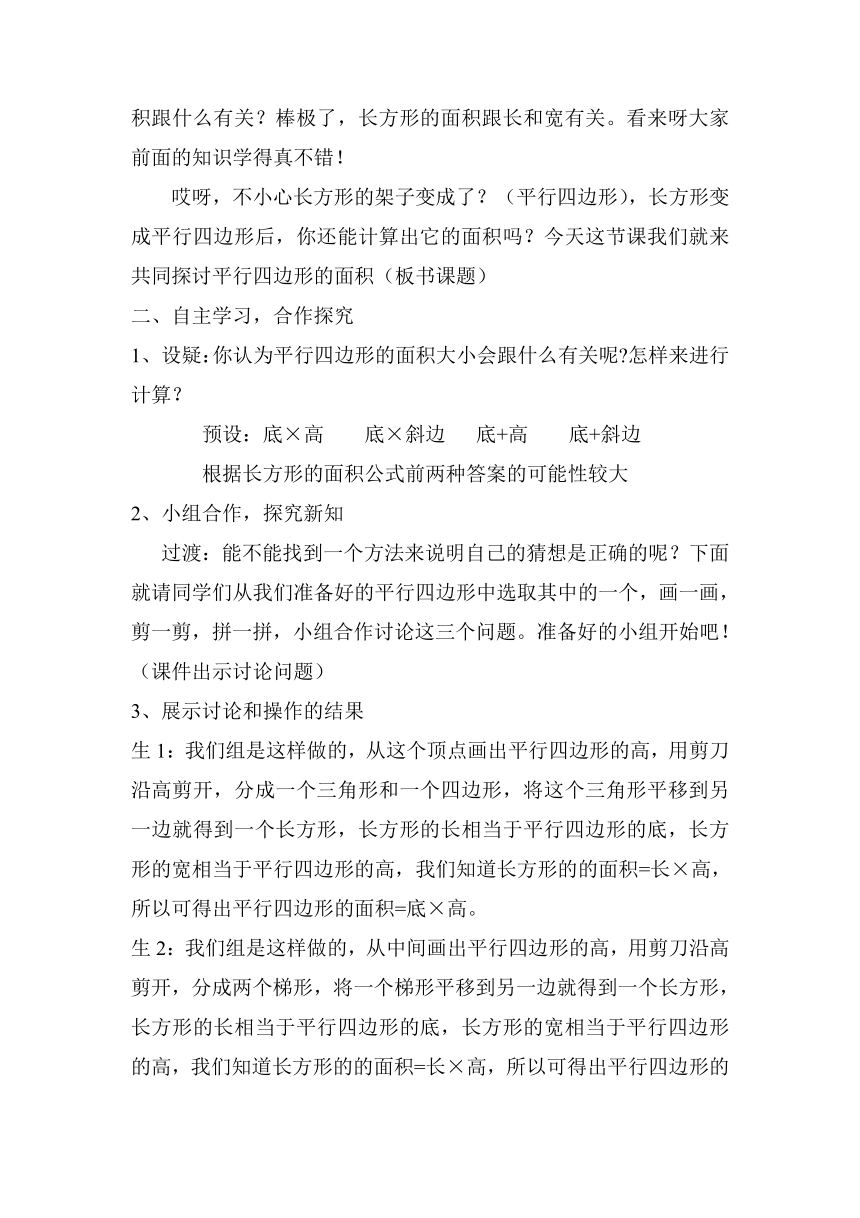 积跟什么有关？棒极了，长方形的面积跟长和宽有关。看来呀大家前面的知识学得真不错！

哎呀，不小心长方形的架子变成了？（平行四边形），长方形变成平行四边形后，你还能计算出它的面积吗？今天这节课我们就来共同探讨平行四边形的面积（板书课题）

二、自主学习，合作探究

1、设疑：你认为平行四边形的面积大小会跟什么有关呢?怎样来进行计算？

预设：底×高　　底×斜边　　底+高　　底+斜边

根据长方形的面积公式前两种答案的可能性较大

2、小组合作，探究新知

过渡：能不能找到一个方法来说明自己的猜想是正确的呢？下面就请同学们从我们准备好的平行四边形中选取其中的一个，画一画，剪一剪，拼一拼，小组合作讨论这三个问题。准备好的小组开始吧！（课件出示讨论问题）

3、展示讨论和操作的结果

生 1：我们组是这样做的，从这个顶点画出平行四边形的高，用剪刀沿高剪开，分成一个三角形和一个四边形，将这个三角形平移到另一边就得到一个长方形，长方形的长相当于平行四边形的底，长方形的宽相当于平行四边形的高，我们知道长方形的的面积=长×高，所以可得出平行四边形的面积=底×高。

生 2：我们组是这样做的，从中间画出平行四边形的高，用剪刀沿高剪开，分成两个梯形，将一个梯形平移到另一边就得到一个长方形，长方形的长相当于平行四边形的底，长方形的宽相当于平行四边形的高，我们知道长方形的的面积=长×高，所以可得出平行四边形的